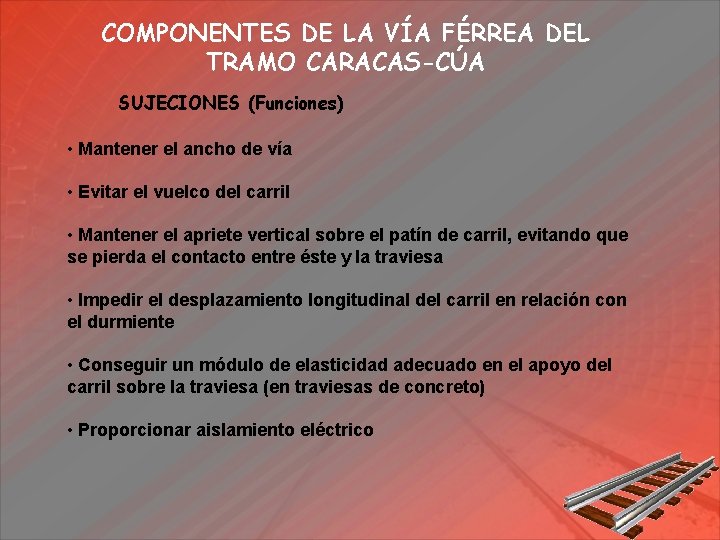 COMPONENTES DE LA VÍA FÉRREA DEL TRAMO CARACAS-CÚA

SUJECIONES (Funciones)

• Mantener el ancho de vía

• Evitar el vuelco del carril

• Mantener el apriete vertical sobre el patín de carril, evitando que se pierda el contacto entre éste y la traviesa

• Impedir el desplazamiento longitudinal del carril en relación con el durmiente

• Conseguir un módulo de elasticidad adecuado en el apoyo del carril sobre la traviesa (en traviesas de concreto)

• Proporcionar aislamiento eléctrico